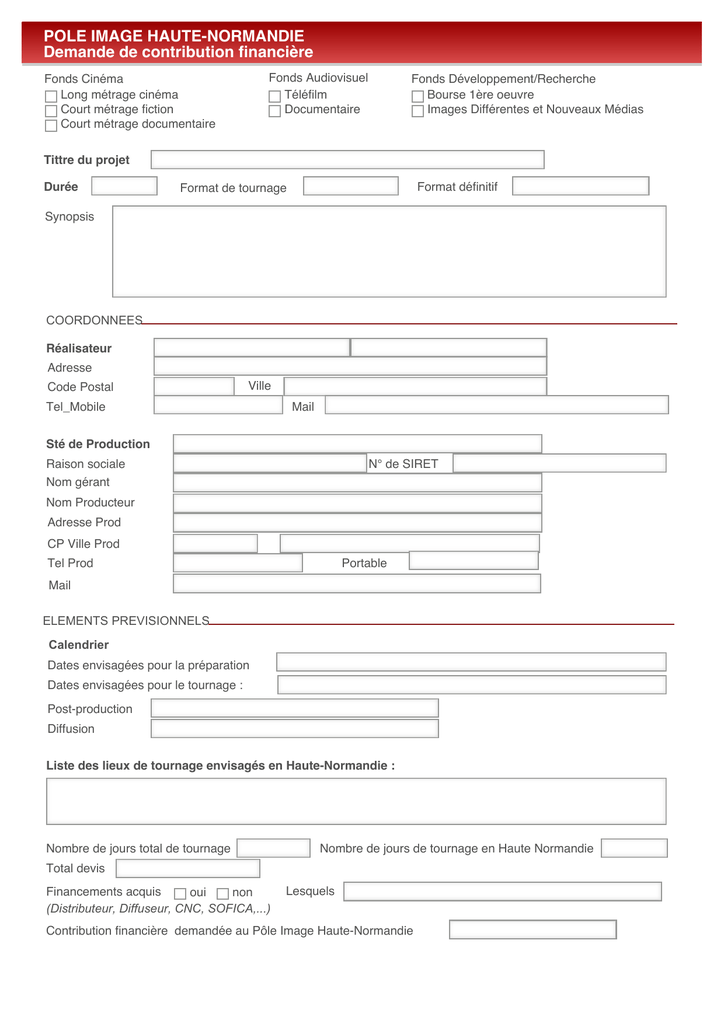 POLE IMAGE HAUTE-NORMANDIE
Demande de contribution financière

Fonds Cinéma
Long métrage cinéma
Court métrage fiction
Court métrage documentaire

Fonds Audiovisuel
Téléfilm
Documentaire

Fonds Développement/Recherche
Bourse 1ère oeuvre
Images Différentes et Nouveaux Médias

Tittre du projet

Durée
Format de tournage
Format définitif

Synopsis

COORDONNEES

Réalisateur
Adresse
Code Postal
Ville
Tel_Mobile
Mail

Sté de Production
Raison sociale
N° de SIRET
Nom gérant
Nom Producteur
Adresse Prod
CP Ville Prod
Tel Prod
Portable
Mail

ELEMENTS PREVISIONNELS

Calendrier
Dates envisagées pour la préparation
Dates envisagées pour le tournage :
Post-production
Diffusion

Liste des lieux de tournage envisagés en Haute-Normandie :

Nombre de jours total de tournage
Nombre de jours de tournage en Haute Normandie
Total devis

Financements acquis oui non
Lesquels
(Distributeur, Diffuseur, CNC, SOFICA,...)

Contribution financière demandée au Pôle Image Haute-Normandie